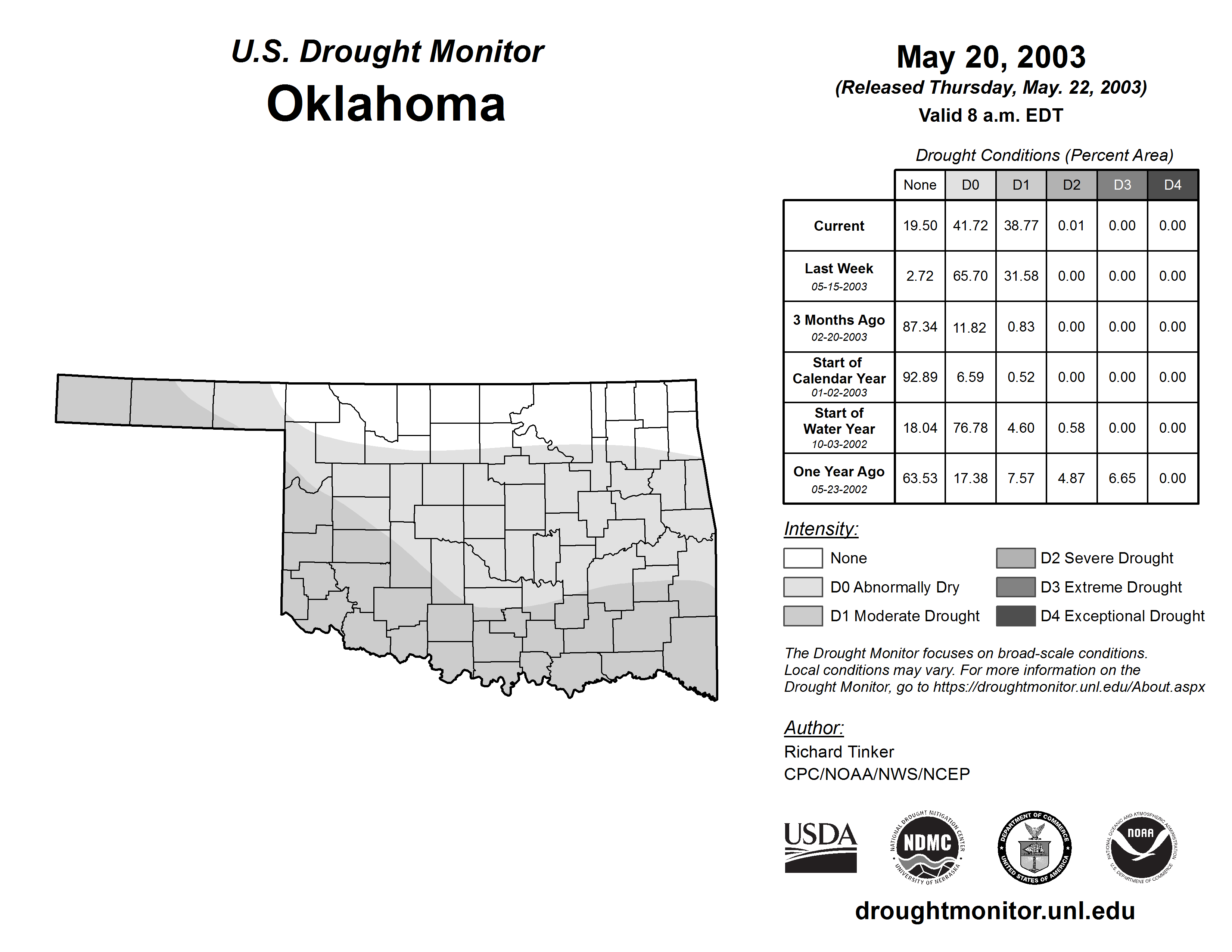 U.S. Drought Monitor
Oklahoma

May 20, 2003
(Released Thursday, May. 22, 2003)
Valid 8 a.m. EDT

Drought Conditions (Percent Area)

| | None | D0 | D1 | D2 | D3 | D4 |
|---|---|---|---|---|---|---|
| Current | 19.50 | 41.72 | 38.77 | 0.01 | 0.00 | 0.00 |
| Last Week 05-15-2003 | 2.72 | 65.70 | 31.58 | 0.00 | 0.00 | 0.00 |
| 3 Months Ago 02-20-2003 | 87.34 | 11.82 | 0.83 | 0.00 | 0.00 | 0.00 |
| Start of Calendar Year 01-02-2003 | 92.89 | 6.59 | 0.52 | 0.00 | 0.00 | 0.00 |
| Start of Water Year 10-03-2002 | 18.04 | 76.78 | 4.60 | 0.58 | 0.00 | 0.00 |
| One Year Ago 05-23-2002 | 63.53 | 17.38 | 7.57 | 4.87 | 6.65 | 0.00 |

Intensity:
None
D0 Abnormally Dry
D1 Moderate Drought
D2 Severe Drought
D3 Extreme Drought
D4 Exceptional Drought

The Drought Monitor focuses on broad-scale conditions. Local conditions may vary. For more information on the Drought Monitor, go to https://droughtmonitor.unl.edu/About.aspx

Author:
Richard Tinker
CPC/NOAA/NWS/NCEP

USDA
NATIONAL DROUGHT MITIGATION CENTER NDMC UNIVERSITY OF NEBRASKA
DEPARTMENT OF COMMERCE UNITED STATES OF AMERICA
NATIONAL OCEANIC AND ATMOSPHERIC ADMINISTRATION NOAA U.S. DEPARTMENT OF COMMERCE

droughtmonitor.unl.edu